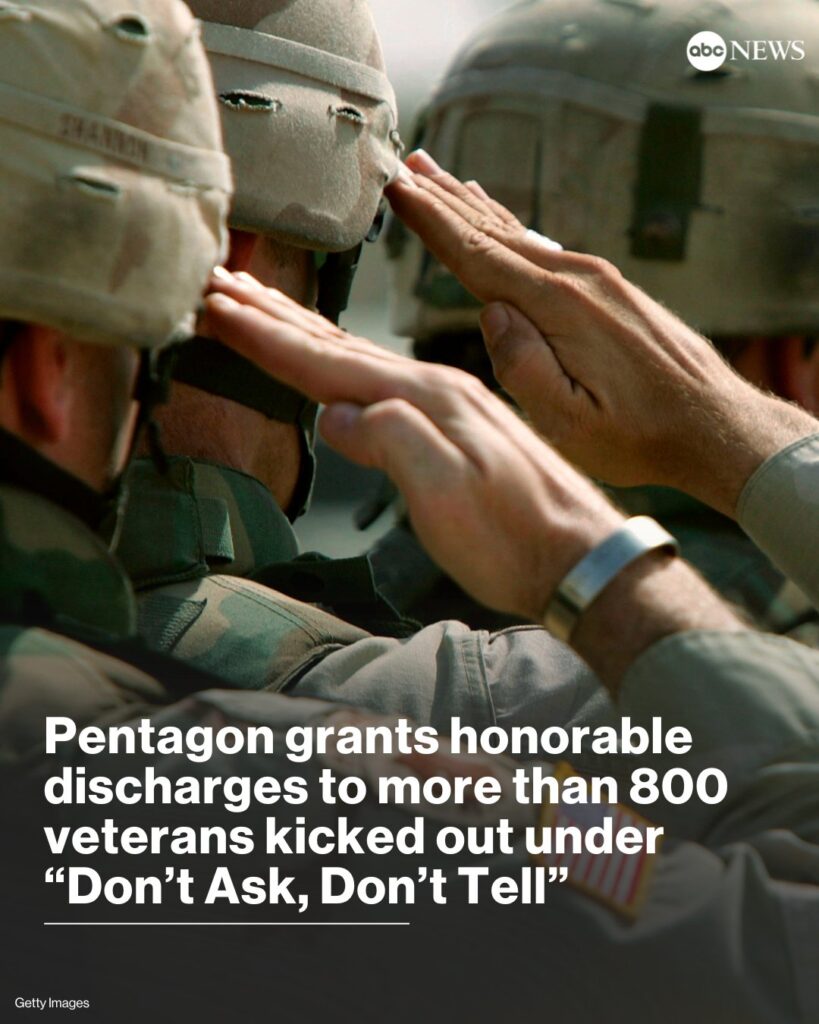 abc NEWS

SHANNON

Pentagon grants honorable discharges to more than 800 veterans kicked out under “Don’t Ask, Don’t Tell”

Getty Images